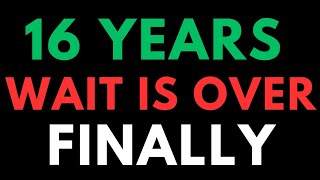 16 YEARS
WAIT IS OVER
FINALLY